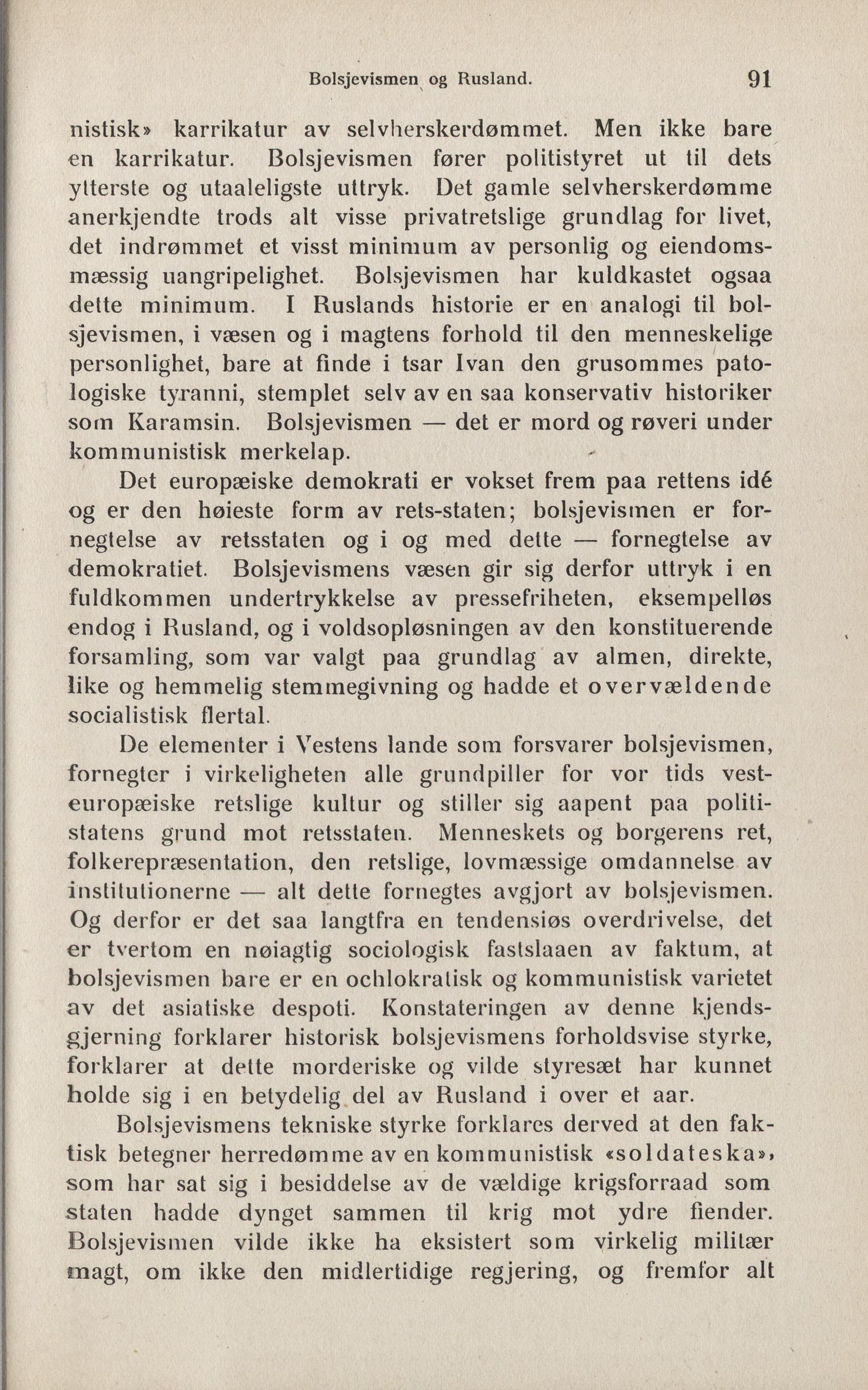 Bolsjevismen og Rusland. 91

nistisk» karrikatur av selvherskerdømmet. Men ikke bare en karrikatur. Bolsjevismen fører politistyret ut til dets ytterste og utaaleligste uttryk. Det gamle selvherskerdømme anerkjendte trods alt visse privatretslige grundlag for livet, det indrømmet et visst minimum av personlig og eiendomsmæssig uangripelighet. Bolsjevismen har kuldkastet ogsaa dette minimum. I Ruslands historie er en analogi til bolsjevismen, i væsen og i magtens forhold til den menneskelige personlighet, bare at finde i tsar Ivan den grusommes patologiske tyranni, stemplet selv av en saa konservativ historiker som Karamsin. Bolsjevismen — det er mord og røveri under kommunistisk merkelap.

Det europæiske demokrati er vokset frem paa rettens idé og er den høieste form av rets-staten; bolsjevismen er fornegtelse av retsstaten og i og med dette — fornegtelse av demokratiet. Bolsjevismens væsen gir sig derfor uttryk i en fuldkommen undertrykkelse av pressefriheten, eksempelløs endog i Rusland, og i voldsopløsningen av den konstituerende forsamling, som var valgt paa grundlag av almen, direkte, like og hemmelig stemmegivning og hadde et overvældende socialistisk flertal.

De elementer i Vestens lande som forsvarer bolsjevismen, fornegter i virkeligheten alle grundpiller for vor tids vesteuropæiske retslige kultur og stiller sig aapent paa politistatens grund mot retsstaten. Menneskets og borgerens ret, folkerepræsentation, den retslige, lovmæssige omdannelse av institutionerne — alt dette fornegtes avgjort av bolsjevismen. Og derfor er det saa langtfra en tendensiøs overdrivelse, det er tvertom en nøiagtig sociologisk fastslaaen av faktum, at bolsjevismen bare er en ochlokratisk og kommunistisk varietet av det asiatiske despoti. Konstateringen av denne kjendsgjerning forklarer historisk bolsjevismens forholdsvise styrke, forklarer at dette morderiske og vilde styresæt har kunnet holde sig i en betydelig del av Rusland i over et aar.

Bolsjevismens tekniske styrke forklares derved at den faktisk betegner herredømme av en kommunistisk «soldateska», som har sat sig i besiddelse av de vældige krigsforraad som staten hadde dynget sammen til krig mot ydre fiender. Bolsjevismen vilde ikke ha eksistert som virkelig militær magt, om ikke den midlertidige regjering, og fremfor alt